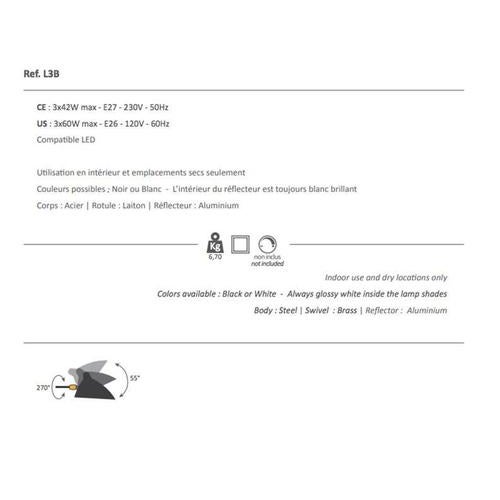 Ref. L3B

CE : 3x42W max - E27 - 230V - 50Hz

US : 3x60W max - E26 - 120V - 60Hz

Compatible LED

Utilisation en intérieur et emplacements secs seulement

Couleurs possibles : Noir ou Blanc - L'intérieur du réflecteur est toujours blanc brillant

Corps : Acier | Rotule : Laiton | Réflecteur : Aluminium

Kg
6,70

non inclus
not included

Indoor use and dry locations only

Colors available : Black or White - Always glossy white inside the lamp shades

Body : Steel | Swivel : Brass | Reflector : Aluminium

270°

55°